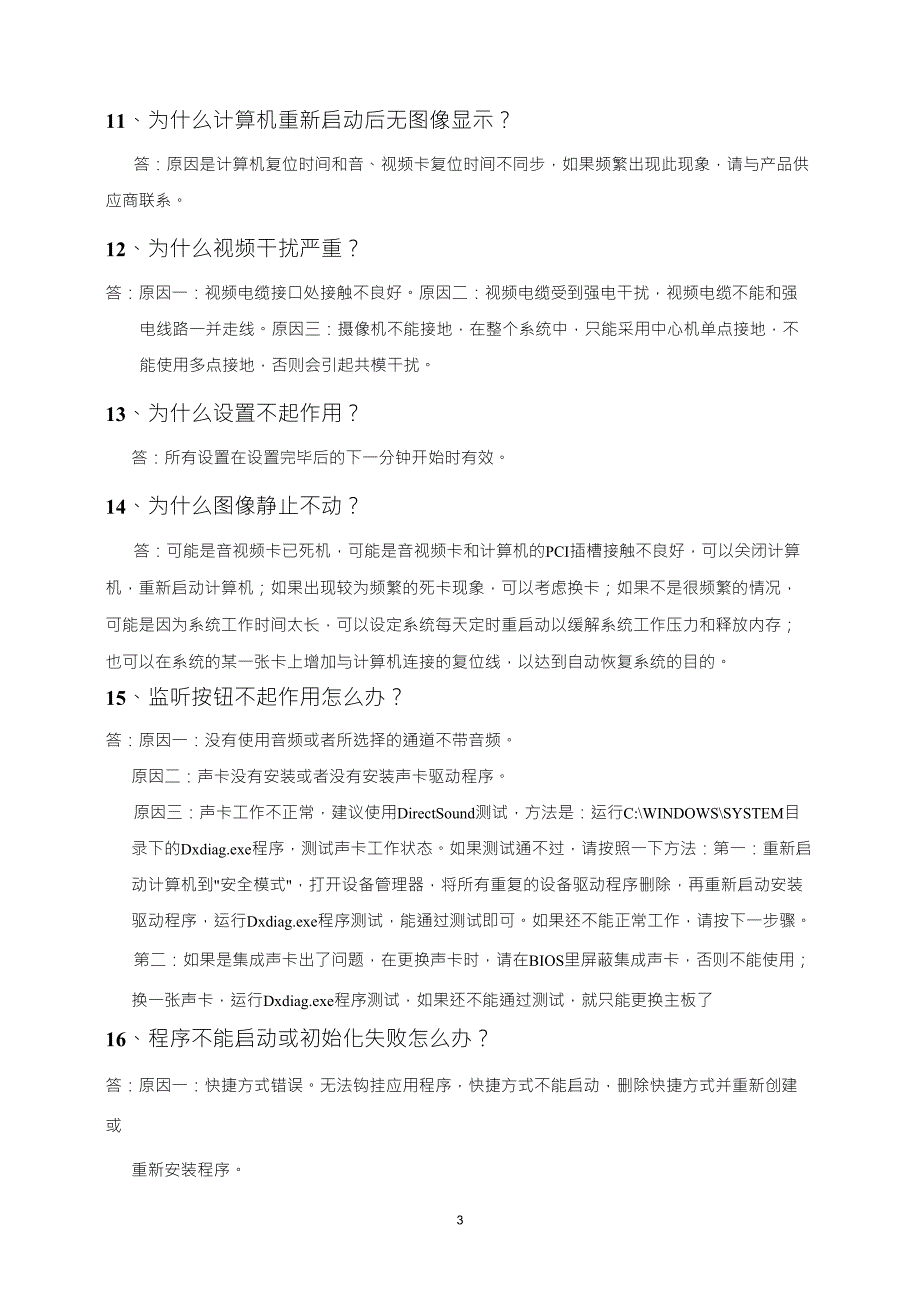 11、为什么计算机重新启动后无图像显示？

答：原因是计算机复位时间和音、视频卡复位时间不同步，如果频繁出现此现象，请与产品供应商联系。

12、为什么视频干扰严重？

答：原因一：视频电缆接口处接触不良好。原因二：视频电缆受到强电干扰，视频电缆不能和强电线路一并走线。原因三：摄像机不能接地，在整个系统中，只能采用中心机单点接地，不能使用多点接地，否则会引起共模干扰。

13、为什么设置不起作用？

答：所有设置在设置完毕后的下一分钟开始时有效。

14、为什么图像静止不动？

答：可能是音视频卡已死机，可能是音视频卡和计算机的PCI插槽接触不良好，可以关闭计算机，重新启动计算机；如果出现较为频繁的死卡现象，可以考虑换卡；如果不是很频繁的情况，可能是因为系统工作时间太长，可以设定系统每天定时重启动以缓解系统工作压力和释放内存；也可以在系统的某一张卡上增加与计算机连接的复位线，以达到自动恢复系统的目的。

15、监听按钮不起作用怎么办？

答：原因一：没有使用音频或者所选择的通道不带音频。

原因二：声卡没有安装或者没有安装声卡驱动程序。

原因三：声卡工作不正常，建议使用DirectSound测试，方法是：运行C:\WINDOWS\SYSTEM目录下的Dxdiag.exe程序，测试声卡工作状态。如果测试通不过，请按照一下方法：第一：重新启动计算机到"安全模式"，打开设备管理器，将所有重复的设备驱动程序删除，再重新启动安装驱动程序，运行Dxdiag.exe程序测试，能通过测试即可。如果还不能正常工作，请按下一步骤。

第二：如果是集成声卡出了问题，在更换声卡时，请在BIOS里屏蔽集成声卡，否则不能使用；换一张声卡，运行Dxdiag.exe程序测试，如果还不能通过测试，就只能更换主板了

16、程序不能启动或初始化失败怎么办？

答：原因一：快捷方式错误。无法钩挂应用程序，快捷方式不能启动，删除快捷方式并重新创建或

重新安装程序。

3